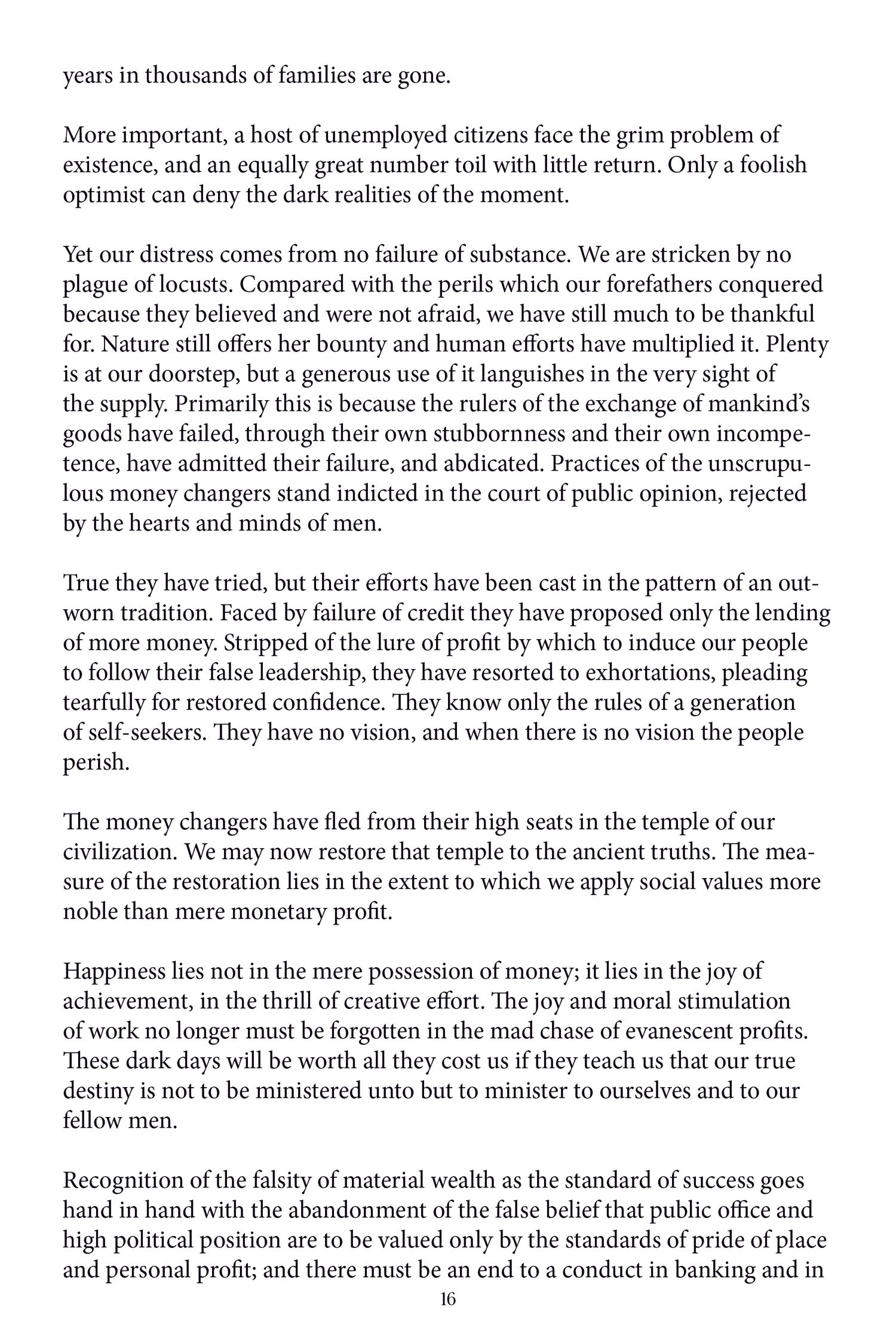 years in thousands of families are gone.

More important, a host of unemployed citizens face the grim problem of existence, and an equally great number toil with little return. Only a foolish optimist can deny the dark realities of the moment.

Yet our distress comes from no failure of substance. We are stricken by no plague of locusts. Compared with the perils which our forefathers conquered because they believed and were not afraid, we have still much to be thankful for. Nature still offers her bounty and human efforts have multiplied it. Plenty is at our doorstep, but a generous use of it languishes in the very sight of the supply. Primarily this is because the rulers of the exchange of mankind's goods have failed, through their own stubbornness and their own incompetence, have admitted their failure, and abdicated. Practices of the unscrupulous money changers stand indicted in the court of public opinion, rejected by the hearts and minds of men.

True they have tried, but their efforts have been cast in the pattern of an outworn tradition. Faced by failure of credit they have proposed only the lending of more money. Stripped of the lure of profit by which to induce our people to follow their false leadership, they have resorted to exhortations, pleading tearfully for restored confidence. They know only the rules of a generation of self-seekers. They have no vision, and when there is no vision the people perish.

The money changers have fled from their high seats in the temple of our civilization. We may now restore that temple to the ancient truths. The measure of the restoration lies in the extent to which we apply social values more noble than mere monetary profit.

Happiness lies not in the mere possession of money; it lies in the joy of achievement, in the thrill of creative effort. The joy and moral stimulation of work no longer must be forgotten in the mad chase of evanescent profits. These dark days will be worth all they cost us if they teach us that our true destiny is not to be ministered unto but to minister to ourselves and to our fellow men.

Recognition of the falsity of material wealth as the standard of success goes hand in hand with the abandonment of the false belief that public office and high political position are to be valued only by the standards of pride of place and personal profit; and there must be an end to a conduct in banking and in

16